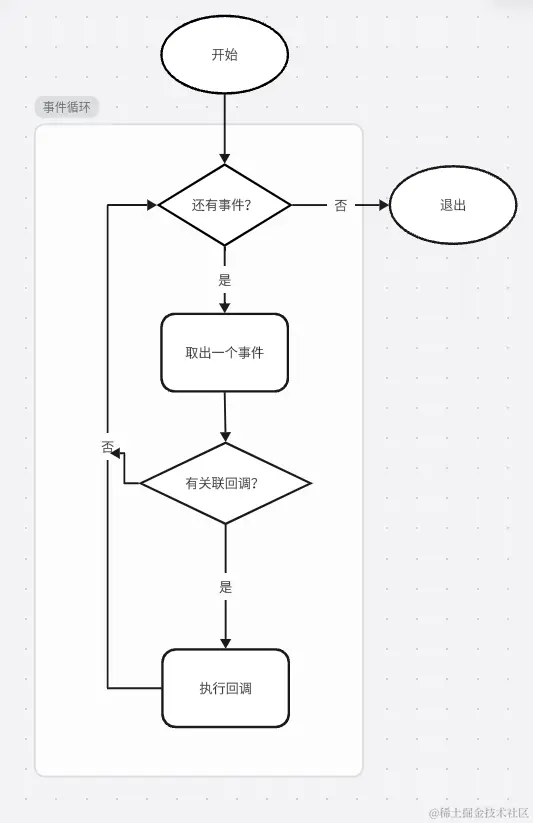 开始

事件循环

还有事件?

否

退出

是

取出一个事件

否

有关联回调?

是

执行回调

@稀土掘金技术社区